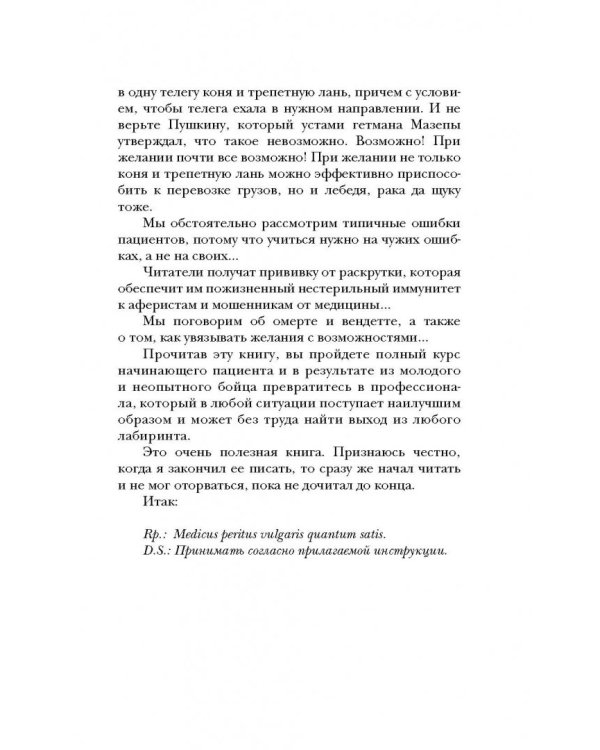 в одну телегу коня и трепетную лань, причем с условием, чтобы телега ехала в нужном направлении. И не верьте Пушкину, который устами гетмана Мазепы утверждал, что такое невозможно. Возможно! При желании почти все возможно! При желании не только коня и трепетную лань можно эффективно приспособить к перевозке грузов, но и лебедя, рака да щуку тоже.

Мы обстоятельно рассмотрим типичные ошибки пациентов, потому что учиться нужно на чужих ошибках, а не на своих...

Читатели получат прививку от раскрутки, которая обеспечит им пожизненный нестерильный иммунитет к аферистам и мошенникам от медицины...

Мы поговорим об омерте и вендетте, а также о том, как увязывать желания с возможностями...

Прочитав эту книгу, вы пройдете полный курс начинающего пациента и в результате из молодого и неопытного бойца превратитесь в профессионала, который в любой ситуации поступает наилучшим образом и может без труда найти выход из любого лабиринта.

Это очень полезная книга. Признаюсь честно, когда я закончил ее писать, то сразу же начал читать и не мог оторваться, пока не дочитал до конца.

Итак:

Rp.: Medicus peritus vulgaris quantum satis.
D.S.: Принимать согласно прилагаемой инструкции.